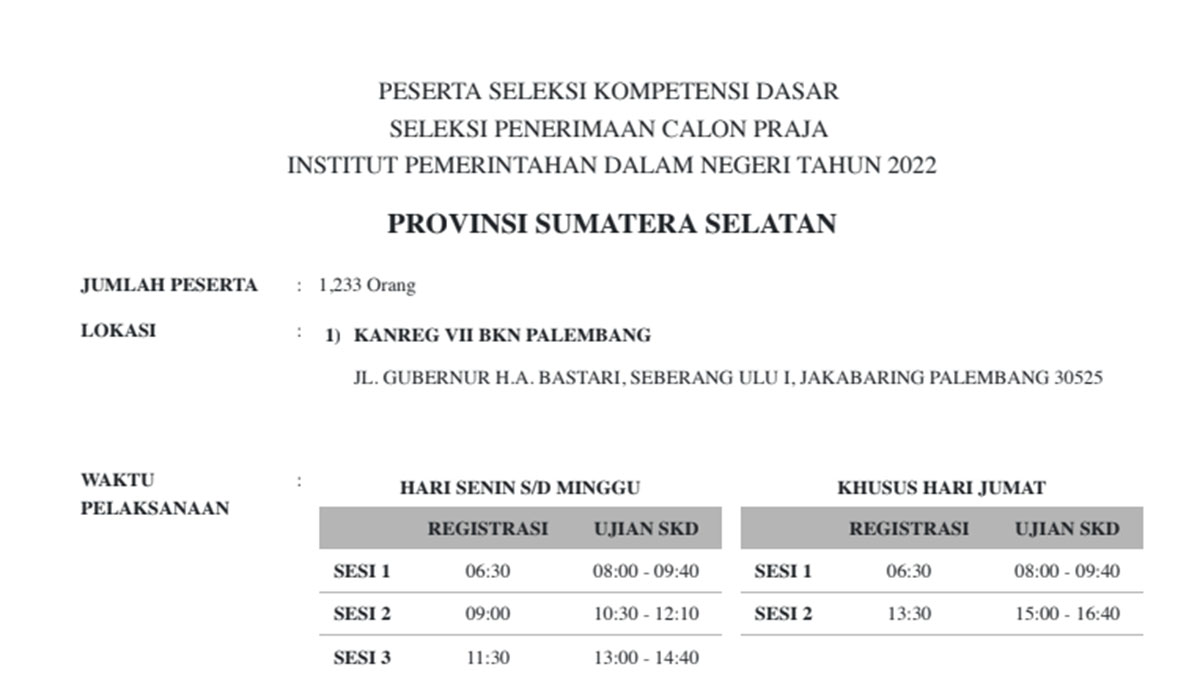 PESERTA SELEKSI KOMPETENSI DASAR
SELEKSI PENERIMAAN CALON PRAJA
INSTITUT PEMERINTAHAN DALAM NEGERI TAHUN 2022

PROVINSI SUMATERA SELATAN

JUMLAH PESERTA : 1,233 Orang

LOKASI : 1) KANREG VII BKN PALEMBANG

JL. GUBERNUR H.A. BASTARI, SEBERANG ULU I, JAKABARING PALEMBANG 30525

WAKTU PELAKSANAAN :

HARI SENIN S/D MINGGU

| | REGISTRASI | UJIAN SKD |
|---|---|---|
| SESI 1 | 06:30 | 08:00 - 09:40 |
| SESI 2 | 09:00 | 10:30 - 12:10 |
| SESI 3 | 11:30 | 13:00 - 14:40 |

KHUSUS HARI JUMAT

| | REGISTRASI | UJIAN SKD |
|---|---|---|
| SESI 1 | 06:30 | 08:00 - 09:40 |
| SESI 2 | 13:30 | 15:00 - 16:40 |